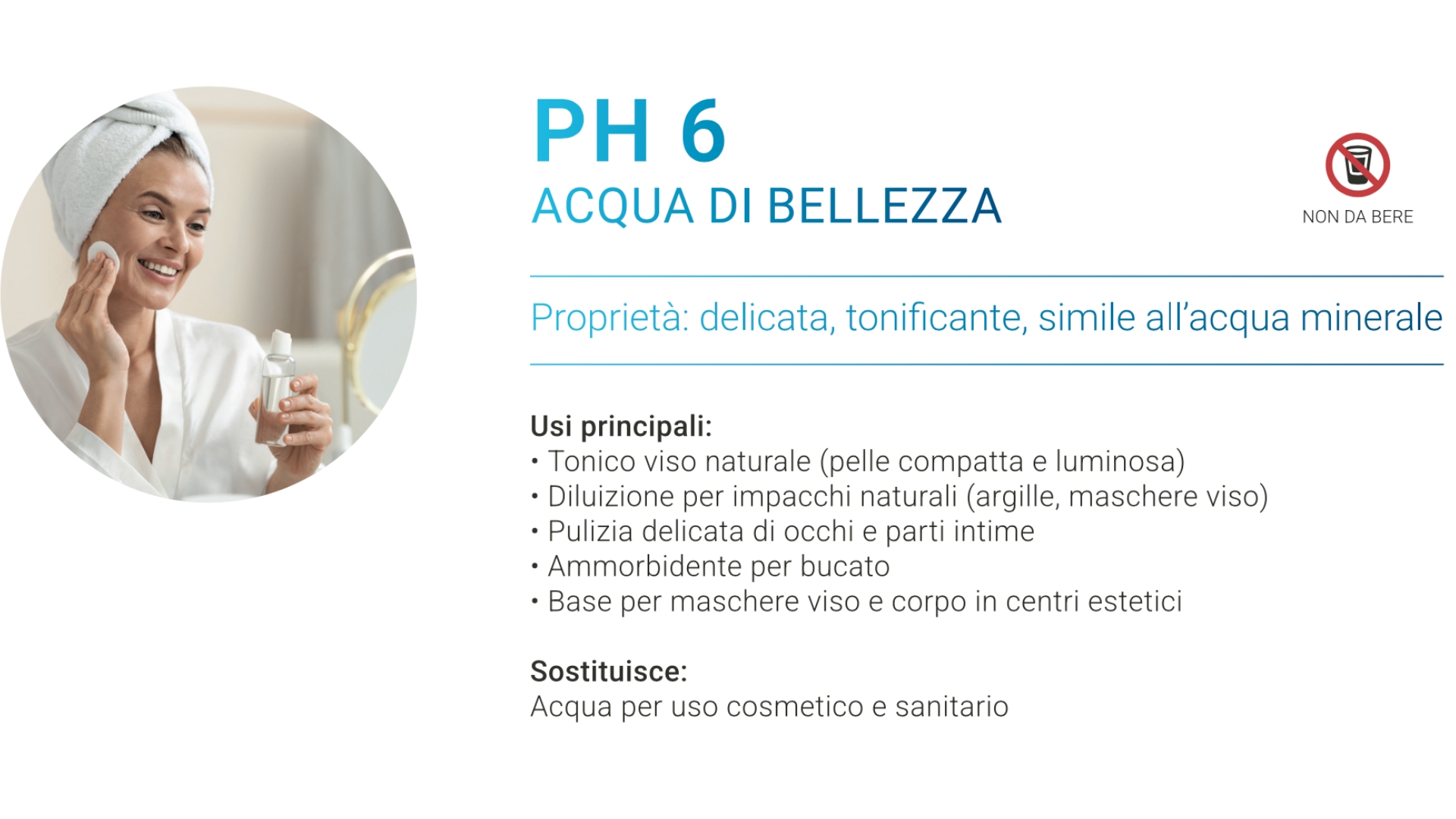 PH 6
ACQUA DI BELLEZZA

NON DA BERE

Proprietà: delicata, tonificante, simile all'acqua minerale

Usi principali:
• Tonico viso naturale (pelle compatta e luminosa)
• Diluizione per impacchi naturali (argille, maschere viso)
• Pulizia delicata di occhi e parti intime
• Ammorbidente per bucato
• Base per maschere viso e corpo in centri estetici

Sostituisce:
Acqua per uso cosmetico e sanitario